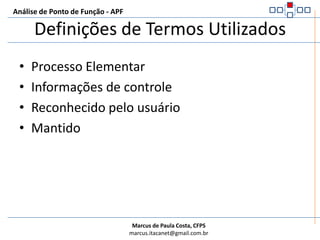 Análise de Ponto de Função - APF

Definições de Termos Utilizados

• Processo Elementar
• Informações de controle
• Reconhecido pelo usuário
• Mantido

Marcus de Paula Costa, CFPS
marcus.itacanet@gmail.com.br